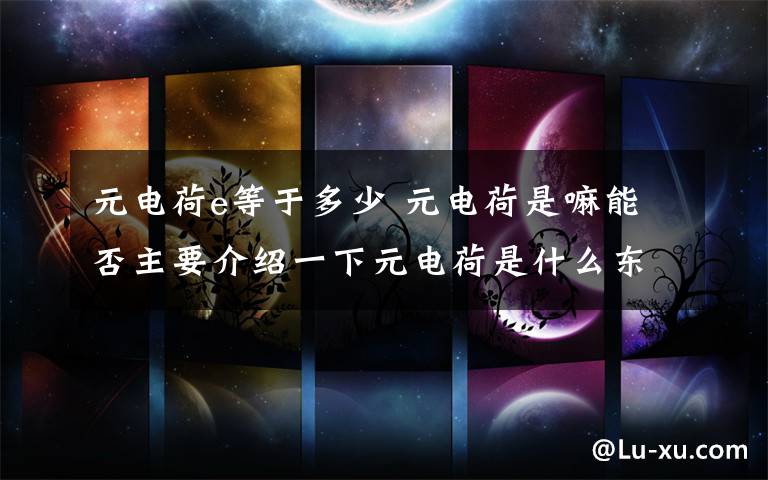 元电荷e等于多少 元电荷是嘛能否主要介绍一下元电荷是什么东

@Lu-xu.com